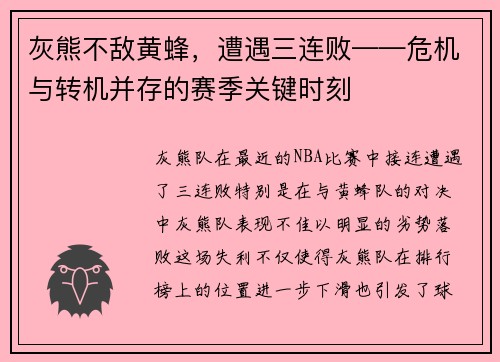 灰熊不敌黄蜂，遭遇三连败——危机与转机并存的赛季关键时刻

灰熊队在最近的NBA比赛中接连遭遇了三连败特别是在与黄蜂队的对决中灰熊队表现不佳以明显的劣势落败这场失利不仅使得灰熊队在排行榜上的位置进一步下滑也引发了球